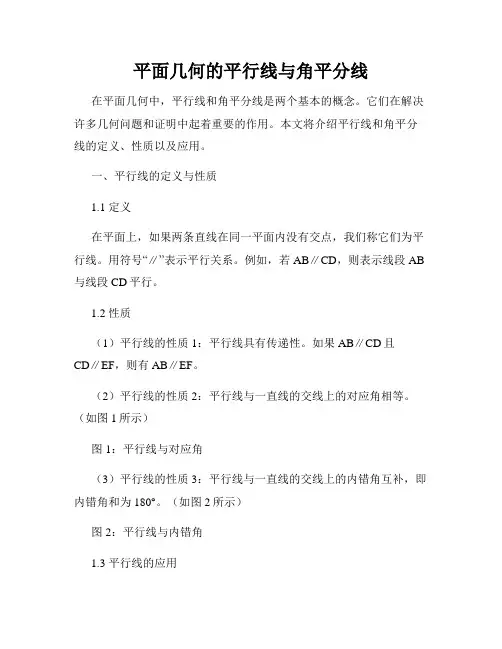 平面几何的平行线与角平分线

在平面几何中，平行线和角平分线是两个基本的概念。它们在解决许多几何问题和证明中起着重要的作用。本文将介绍平行线和角平分线的定义、性质以及应用。

一、平行线的定义与性质

1.1 定义

在平面上，如果两条直线在同一平面内没有交点，我们称它们为平行线。用符号“∥”表示平行关系。例如，若 AB∥CD，则表示线段 AB 与线段 CD 平行。

1.2 性质

（1）平行线的性质 1：平行线具有传递性。如果 AB∥CD 且 CD∥EF，则有 AB∥EF。

（2）平行线的性质 2：平行线与一直线的交线上的对应角相等。（如图 1 所示）

图 1：平行线与对应角

（3）平行线的性质 3：平行线与一直线的交线上的内错角互补，即内错角和为 180°。（如图 2 所示）

图 2：平行线与内错角

1.3 平行线的应用